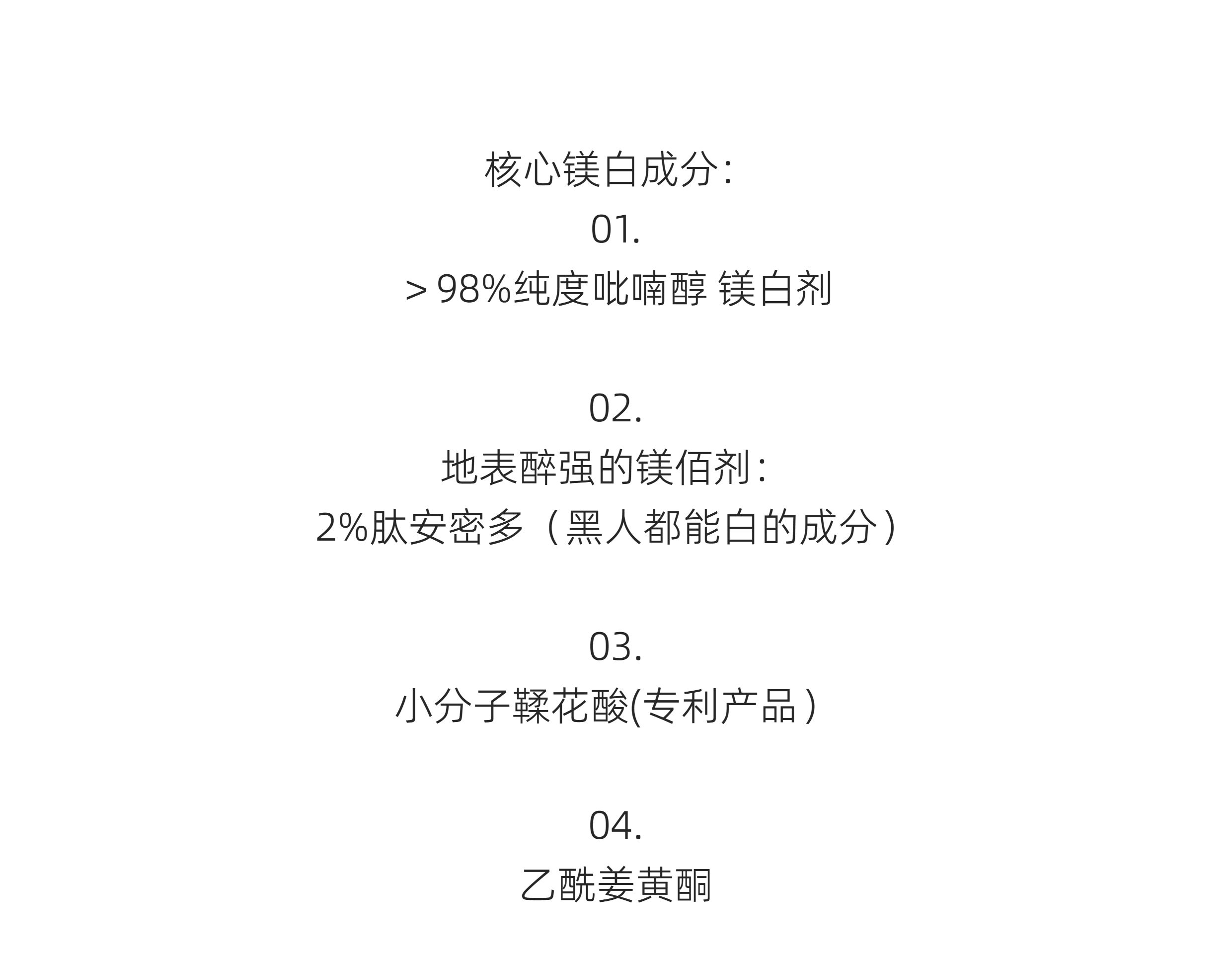 核心镁白成分:
01.
>98%纯度吡喃醇 镁白剂

02.
地表醉强的镁佰剂:
2%肽安密多（黑人都能白的成分）

03.
小分子鞣花酸(专利产品）

04.
乙酰姜黄酮